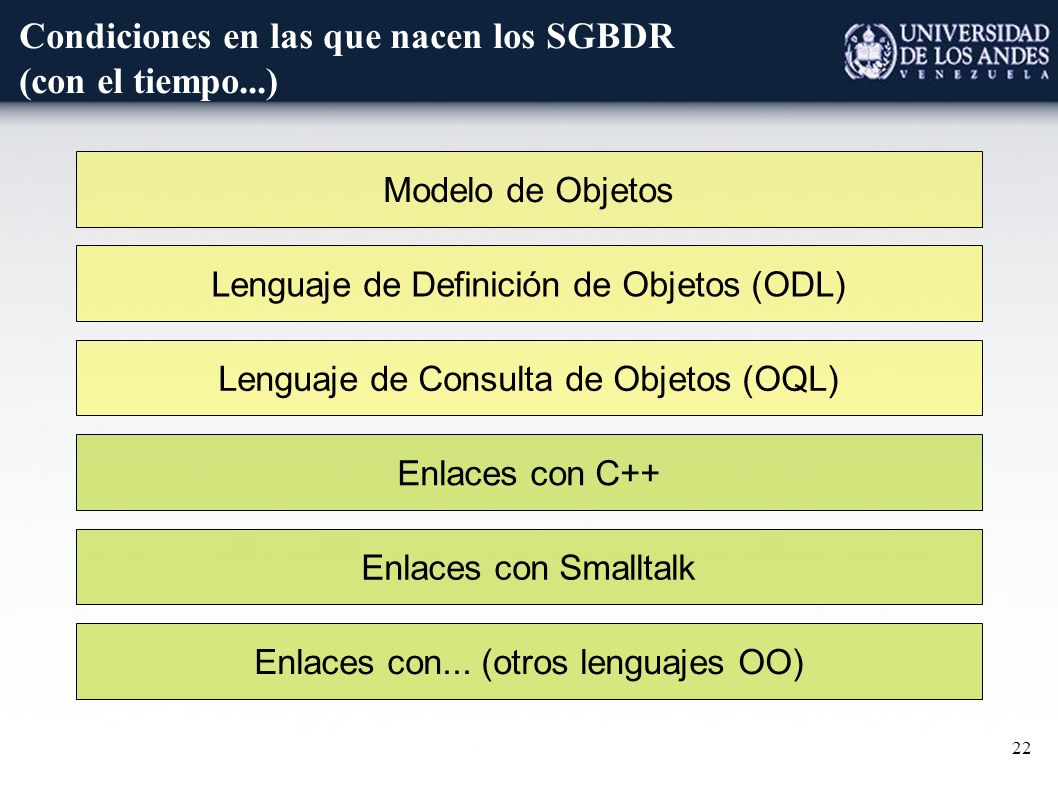 Condiciones en las que nacen los SGBDR (con el tiempo...)

UNIVERSIDAD DE LOS ANDES
VENEZUELA

Modelo de Objetos

Lenguaje de Definición de Objetos (ODL)

Lenguaje de Consulta de Objetos (OQL)

Enlaces con C++

Enlaces con Smalltalk

Enlaces con... (otros lenguajes OO)

22